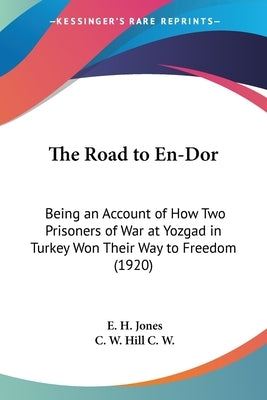 —KESSINGER'S RARE REPRINTS—

The Road to En-Dor

Being an Account of How Two Prisoners of War at Yozgad in Turkey Won Their Way to Freedom (1920)

E. H. Jones
C. W. Hill C. W.